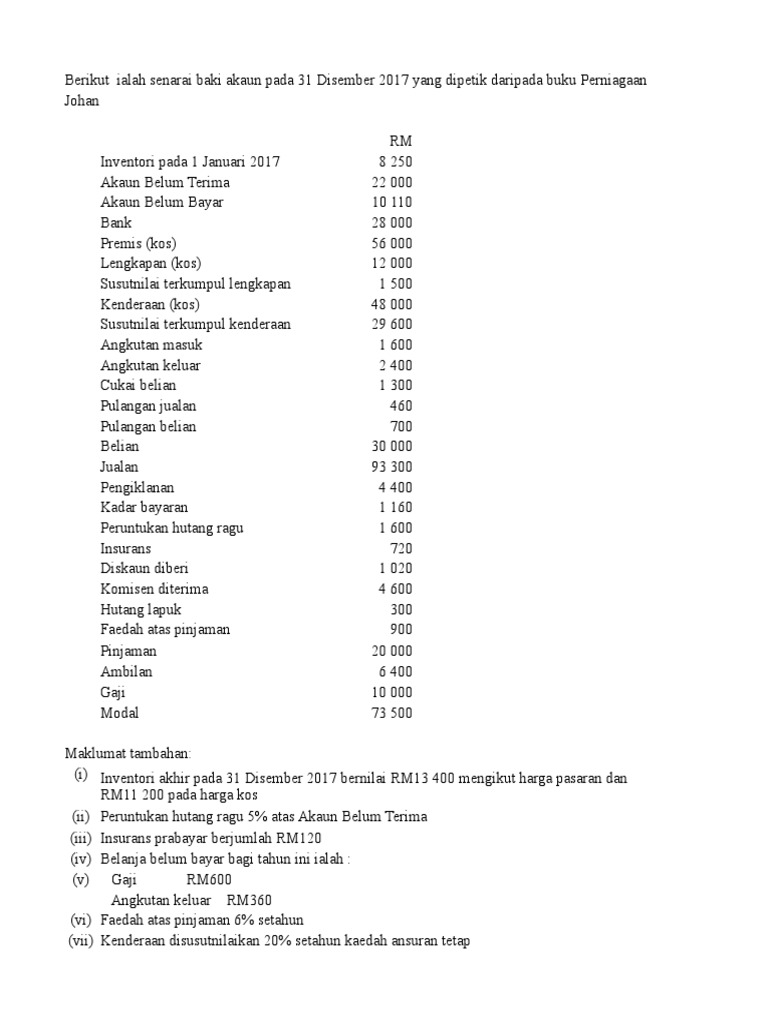 Berikut ialah senarai baki akaun pada 31 Disember 2017 yang dipetik daripada buku Perniagaan Johan

| | RM |
|---|---|
| Inventori pada 1 Januari 2017 | 8 250 |
| Akaun Belum Terima | 22 000 |
| Akaun Belum Bayar | 10 110 |
| Bank | 28 000 |
| Premis (kos) | 56 000 |
| Lengkapan (kos) | 12 000 |
| Susutnilai terkumpul lengkapan | 1 500 |
| Kenderaan (kos) | 48 000 |
| Susutnilai terkumpul kenderaan | 29 600 |
| Angkutan masuk | 1 600 |
| Angkutan keluar | 2 400 |
| Cukai belian | 1 300 |
| Pulangan jualan | 460 |
| Pulangan belian | 700 |
| Belian | 30 000 |
| Jualan | 93 300 |
| Pengiklanan | 4 400 |
| Kadar bayaran | 1 160 |
| Peruntukan hutang ragu | 1 600 |
| Insurans | 720 |
| Diskaun diberi | 1 020 |
| Komisen diterima | 4 600 |
| Hutang lapuk | 300 |
| Faedah atas pinjaman | 900 |
| Pinjaman | 20 000 |
| Ambilan | 6 400 |
| Gaji | 10 000 |
| Modal | 73 500 |

Maklumat tambahan:
(i) Inventori akhir pada 31 Disember 2017 bernilai RM13 400 mengikut harga pasaran dan RM11 200 pada harga kos
(ii) Peruntukan hutang ragu 5% atas Akaun Belum Terima
(iii) Insurans prabayar berjumlah RM120
(iv) Belanja belum bayar bagi tahun ini ialah :
(v) Gaji RM600
Angkutan keluar RM360
(vi) Faedah atas pinjaman 6% setahun
(vii) Kenderaan disusutnilaikan 20% setahun kaedah ansuran tetap